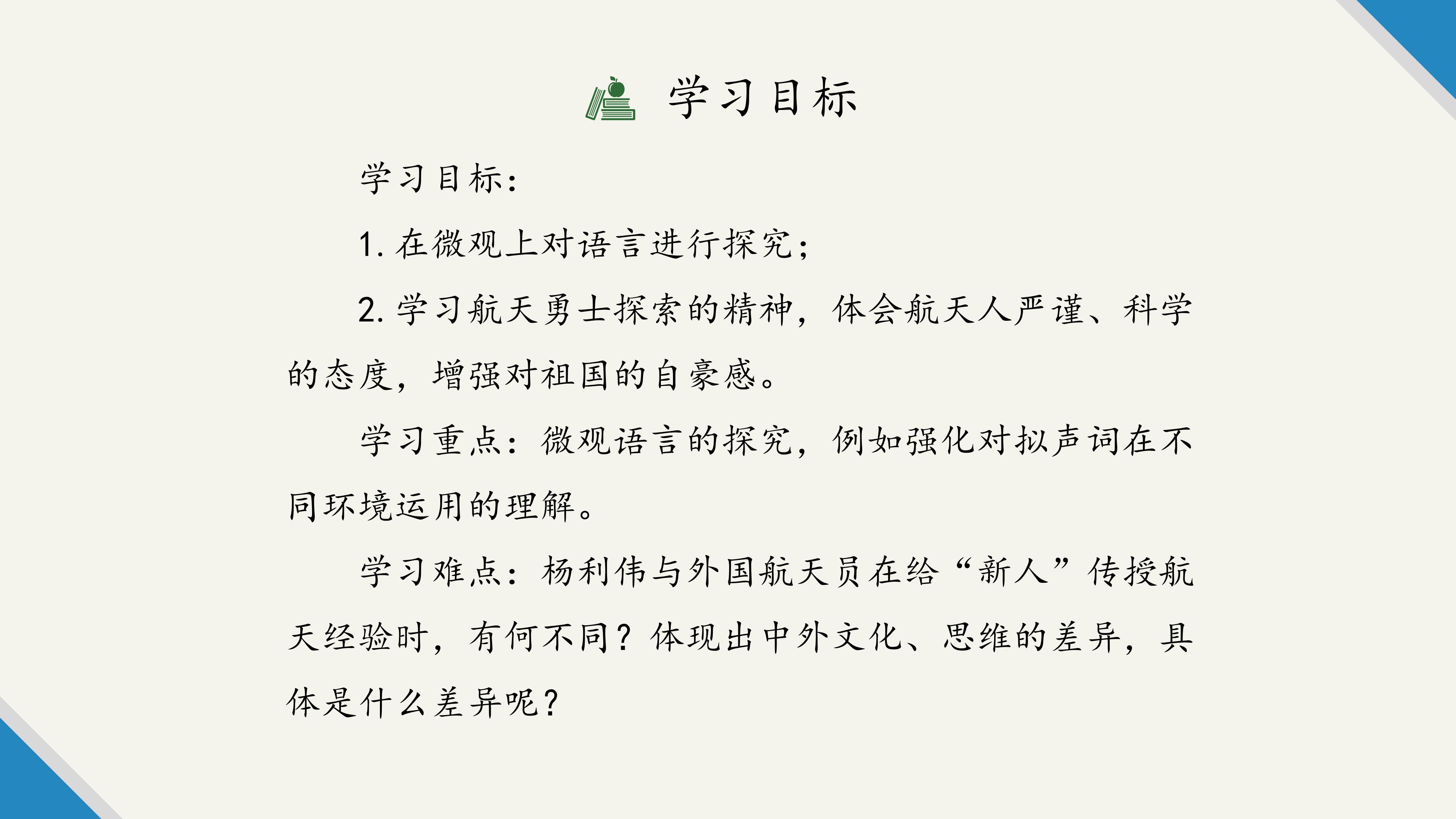 学习目标

学习目标：

1.在微观上对语言进行探究；

2.学习航天勇士探索的精神，体会航天人严谨、科学的态度，增强对祖国的自豪感。

学习重点：微观语言的探究，例如强化对拟声词在不同环境运用的理解。

学习难点：杨利伟与外国航天员在给“新人”传授航天经验时，有何不同？体现出中外文化、思维的差异，具体是什么差异呢？